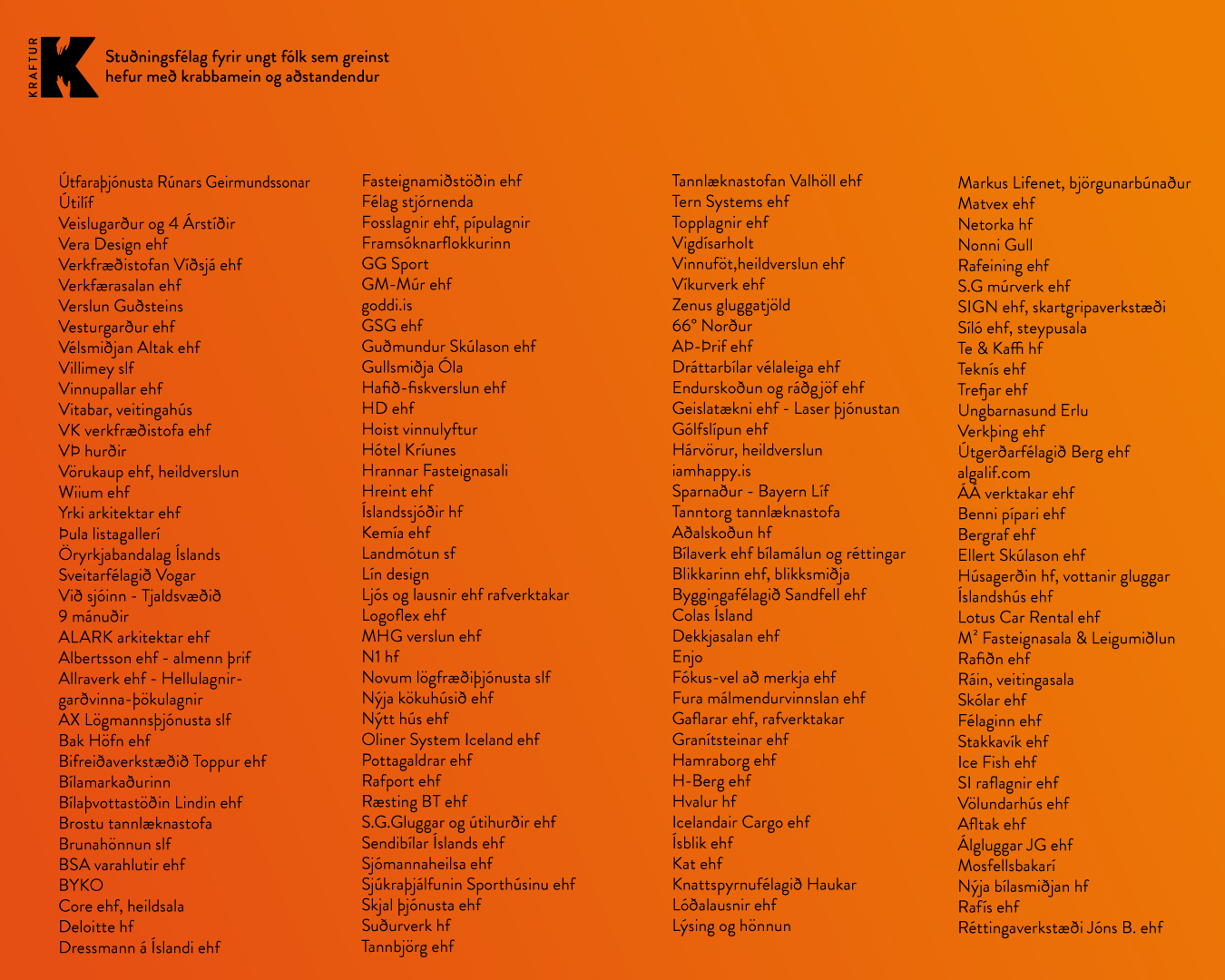 KRAFTUR K

Stuðningsfélag fyrir ungt fólk sem greinst hefur með krabbamein og aðstandendur

Útfaraþjónusta Rúnars Geirmundssonar
Útilíf
Veislugarður og 4 Árstíðir
Vera Design ehf
Verkfræðistofan Víðsjá ehf
Verkfærasalan ehf
Verslun Guðsteins
Vesturgarður ehf
Vélsmiðjan Altak ehf
Villimey slf
Vinnupallar ehf
Vitabar, veitingahús
VK verkfræðistofa ehf
VÞ hurðir
Vörukaup ehf, heildverslun
Wiium ehf
Yrki arkitektar ehf
Þula listagallerí
Öryrkjabandalag Íslands
Sveitarfélagið Vogar
Við sjóinn - Tjaldsvæðið
9 mánuðir
ALARK arkitektar ehf
Albertsson ehf - almenn þrif
Allraverk ehf - Hellulagnir-garðvinna-þökulagnir
AX Lögmannsþjónusta slf
Bak Höfn ehf
Bifreiðaverkstæðið Toppur ehf
Bílamarkaðurinn
Bílaþvottastöðin Lindin ehf
Brostu tannlæknastofa
Brunahönnun slf
BSA varahlutir ehf
BYKO
Core ehf, heildsala
Deloitte hf
Dressmann á Íslandi ehf

Fasteignamiðstöðin ehf
Félag stjórnenda
Fosslagnir ehf, pípulagnir
Framsóknarflokkurinn
GG Sport
GM-Múr ehf
goddi.is
GSG ehf
Guðmundur Skúlason ehf
Gullsmiðja Óla
Hafið-fiskverslun ehf
HD ehf
Hoist vinnulyftur
Hótel Kríunes
Hrannar Fasteignasali
Hreint ehf
Íslandssjóðir hf
Kemía ehf
Landmótun sf
Lín design
Ljós og lausnir ehf rafverktakar
Logoflex ehf
MHG verslun ehf
N1 hf
Novum lögfræðiþjónusta slf
Nýja kökuhúsið ehf
Nýtt hús ehf
Oliner System Iceland ehf
Pottagaldrar ehf
Rafport ehf
Ræsting BT ehf
S.G.Gluggar og útihurðir ehf
Sendibílar Íslands ehf
Sjómannaheilsa ehf
Sjúkraþjálfunin Sporthúsinu ehf
Skjal þjónusta ehf
Suðurverk hf
Tannbjörg ehf

Tannlæknastofan Valhöll ehf
Tern Systems ehf
Topplagnir ehf
Vigdísarholt
Vinnuföt,heildverslun ehf
Víkurverk ehf
Zenus gluggatjöld
66° Norður
AÞ-Þrif ehf
Dráttarbílar vélaleiga ehf
Endurskoðun og ráðgjöf ehf
Geislatækni ehf - Laser þjónustan
Gólfslípun ehf
Hárvörur, heildverslun
iamhappy.is
Sparnaður - Bayern Líf
Tanntorg tannlæknastofa
Aðalskoðun hf
Bílaverk ehf bílamálun og réttingar
Blikkarinn ehf, blikksmiðja
Byggingafélagið Sandfell ehf
Colas Ísland
Dekkjasalan ehf
Enjo
Fókus-vel að merkja ehf
Fura málmendurvinnslan ehf
Gaflarar ehf, rafverktakar
Granítsteinar ehf
Hamraborg ehf
H-Berg ehf
Hvalur hf
Icelandair Cargo ehf
Ísblik ehf
Kat ehf
Knattspyrnufélagið Haukar
Lóðalausnir ehf
Lýsing og hönnun

Markus Lifenet, björgunarbúnaður
Matvex ehf
Netorka hf
Nonni Gull
Rafeining ehf
S.G múrverk ehf
SIGN ehf, skartgripaverkstæði
Síló ehf, steypusala
Te & Kaffi hf
Teknís ehf
Trefjar ehf
Ungbarnasund Erlu
Verkþing ehf
Útgerðarfélagið Berg ehf
algalif.com
ÁÁ verktakar ehf
Benni pípari ehf
Bergraf ehf
Ellert Skúlason ehf
Húsagerðin hf, vottanir gluggar
Íslandshús ehf
Lotus Car Rental ehf
M² Fasteignasala & Leigumiðlun
Rafiðn ehf
Ráin, veitingasala
Skólar ehf
Félaginn ehf
Stakkavík ehf
Ice Fish ehf
SI raflagnir ehf
Völundarhús ehf
Afltak ehf
Álgluggar JG ehf
Mosfellsbakarí
Nýja bílasmiðjan hf
Rafís ehf
Réttingaverkstæði Jóns B. ehf